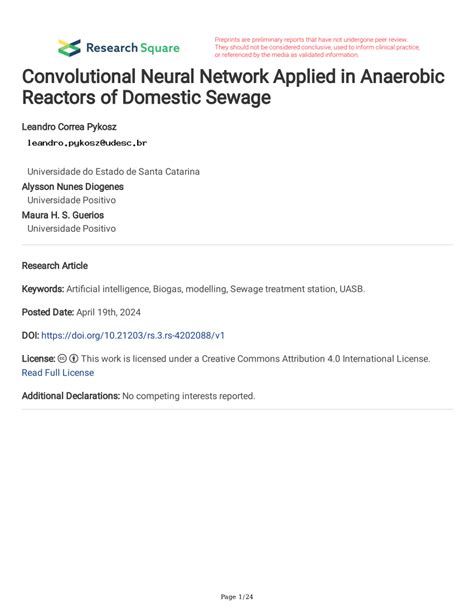 Research Square

Preprints are preliminary reports that have not undergone peer review. They should not be considered conclusive, used to inform clinical practice, or referenced by the media as validated information.

Convolutional Neural Network Applied in Anaerobic Reactors of Domestic Sewage

Leandro Correa Pykosz
leandro.pykosz@udesc.br

Universidade do Estado de Santa Catarina
Alysson Nunes Diogenes
Universidade Positivo
Maura H. S. Guerios
Universidade Positivo

Research Article

Keywords: Artificial intelligence, Biogas, modelling, Sewage treatment station, UASB.

Posted Date: April 19th, 2024

DOI: https://doi.org/10.21203/rs.3.rs-4202088/v1

License: This work is licensed under a Creative Commons Attribution 4.0 International License.
Read Full License

Additional Declarations: No competing interests reported.

Page 1/24